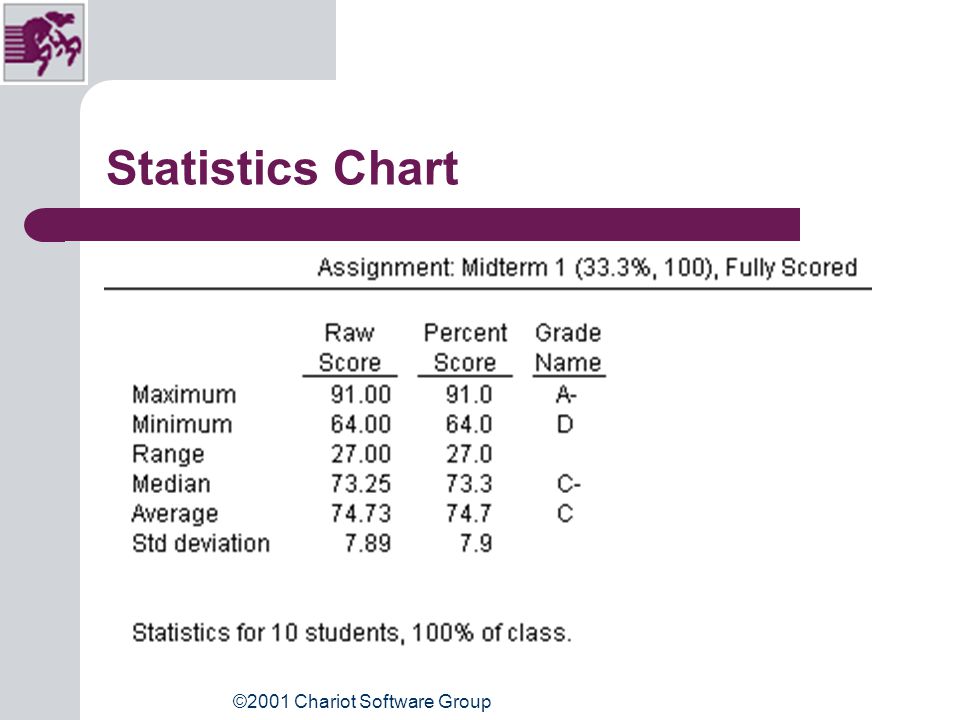 Statistics Chart

Assignment: Midterm 1 (33.3%, 100), Fully Scored

| | Raw Score | Percent Score | Grade Name |
|---|---|---|---|
| Maximum | 91.00 | 91.0 | A- |
| Minimum | 64.00 | 64.0 | D |
| Range | 27.00 | 27.0 | |
| Median | 73.25 | 73.3 | C- |
| Average | 74.73 | 74.7 | C |
| Std deviation | 7.89 | 7.9 | |

Statistics for 10 students, 100% of class.

©2001 Chariot Software Group